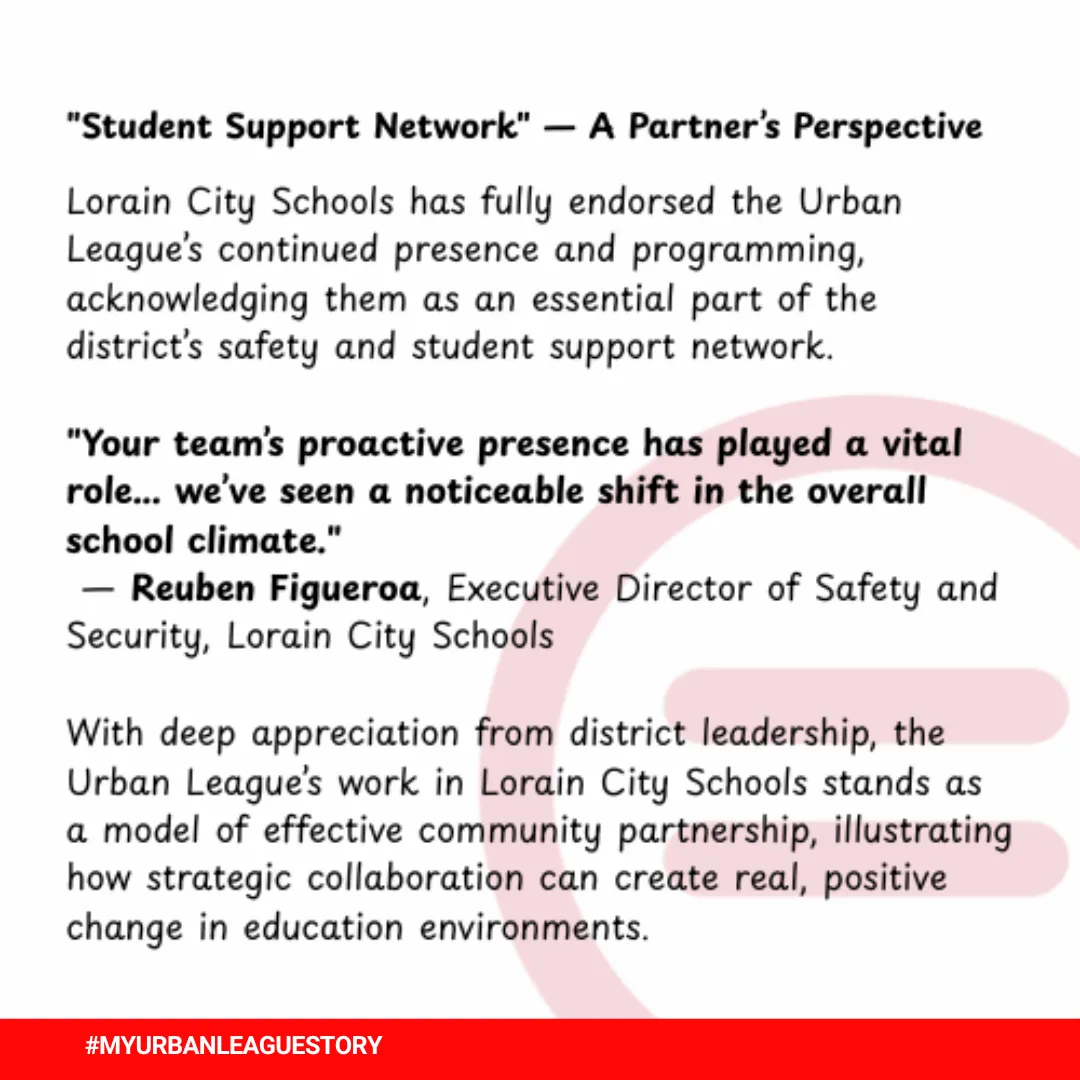 "Student Support Network" — A Partner's Perspective

Lorain City Schools has fully endorsed the Urban League's continued presence and programming, acknowledging them as an essential part of the district's safety and student support network.

"Your team's proactive presence has played a vital role… we've seen a noticeable shift in the overall school climate."
— Reuben Figueroa, Executive Director of Safety and Security, Lorain City Schools

With deep appreciation from district leadership, the Urban League's work in Lorain City Schools stands as a model of effective community partnership, illustrating how strategic collaboration can create real, positive change in education environments.

#MYURBANLEAGUESTORY